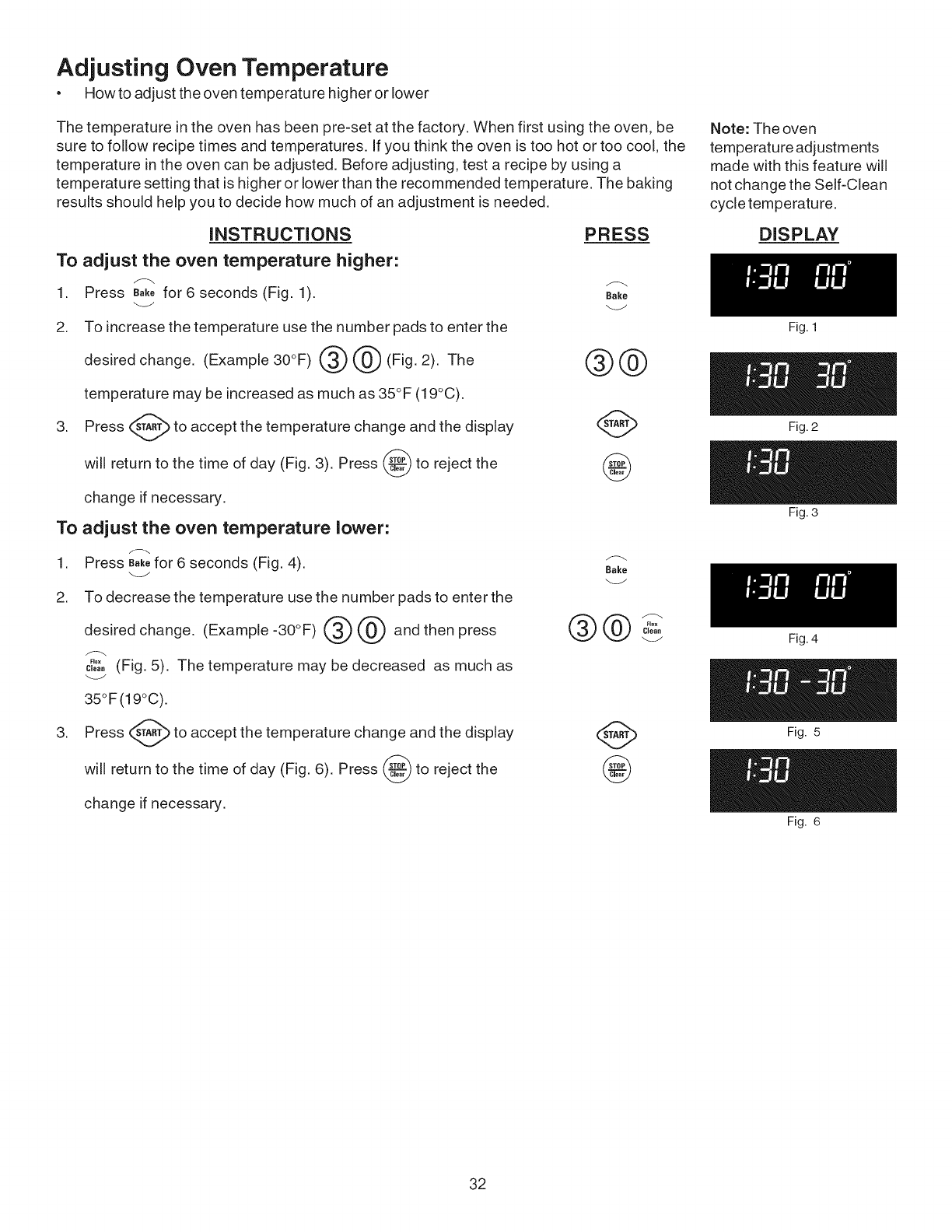 Adjusting Oven Temperature

• How to adjust the oven temperature higher or lower

The temperature in the oven has been pre-set at the factory. When first using the oven, be sure to follow recipe times and temperatures. If you think the oven is too hot or too cool, the temperature in the oven can be adjusted. Before adjusting, test a recipe by using a temperature setting that is higher or lower than the recommended temperature. The baking results should help you to decide how much of an adjustment is needed.

Note: The oven temperature adjustments made with this feature will not change the Self-Clean cycle temperature.

INSTRUCTIONS

To adjust the oven temperature higher:

1. Press Bake for 6 seconds (Fig. 1).

2. To increase the temperature use the number pads to enter the desired change. (Example 30°F) 3 0 (Fig. 2). The temperature may be increased as much as 35°F (19°C).

3. Press START to accept the temperature change and the display will return to the time of day (Fig. 3). Press STOP Clear to reject the change if necessary.

To adjust the oven temperature lower:

1. Press Bake for 6 seconds (Fig. 4).

2. To decrease the temperature use the number pads to enter the desired change. (Example -30°F) 3 0 and then press Flex Clean (Fig. 5). The temperature may be decreased as much as 35°F (19°C).

3. Press START to accept the temperature change and the display will return to the time of day (Fig. 6). Press STOP Clear to reject the change if necessary.

PRESS

Bake

3 0

START

STOP Clear

Bake

3 0 Flex Clean

START

STOP Clear

DISPLAY

1:30 00°

Fig. 1

1:30 30°

Fig. 2

1:30

Fig. 3

1:30 00°

Fig. 4

1:30 -30°

Fig. 5

1:30

Fig. 6

32